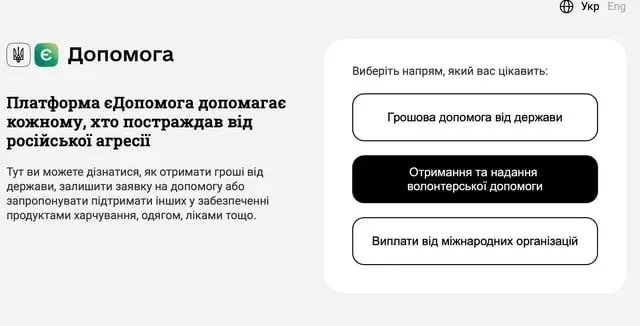 Укр Eng

є Допомога

Платформа єДопомога допомагає кожному, хто постраждав від російської агресії

Тут ви можете дізнатися, як отримати гроші від держави, залишити заявку на допомогу або запропонувати підтримати інших у забезпеченні продуктами харчування, одягом, ліками тощо.

Виберіть напрям, який вас цікавить:

Грошова допомога від держави

Отримання та надання волонтерської допомоги

Виплати від міжнародних організацій